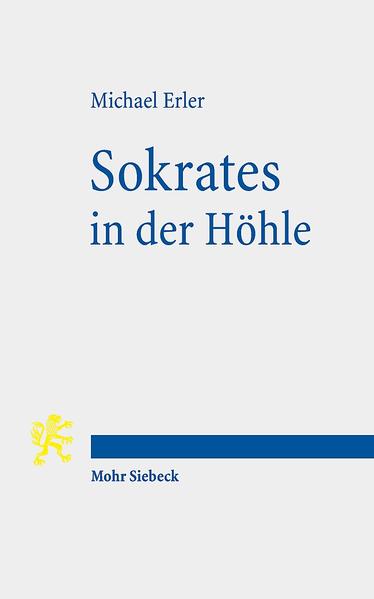 Michael Erler

Sokrates
in der Höhle

Mohr Siebeck